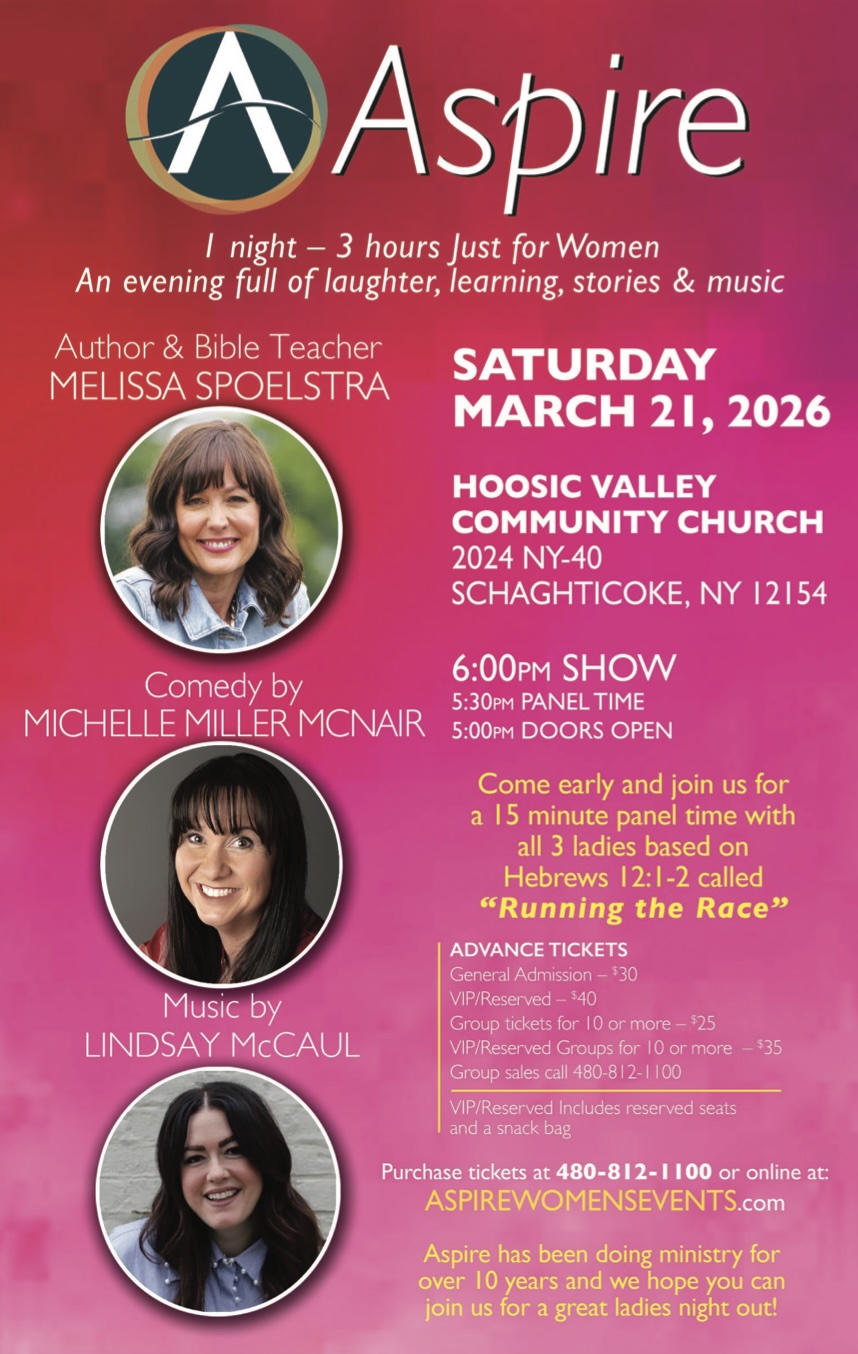 Aspire

1 night – 3 hours Just for Women
An evening full of laughter, learning, stories & music

Author & Bible Teacher
MELISSA SPOELSTRA

Comedy by
MICHELLE MILLER MCNAIR

Music by
LINDSAY McCAUL

SATURDAY
MARCH 21, 2026

HOOSIC VALLEY
COMMUNITY CHURCH
2024 NY-40
SCHAGHTICOKE, NY 12154

6:00PM SHOW
5:30PM PANEL TIME
5:00PM DOORS OPEN

Come early and join us for a 15 minute panel time with all 3 ladies based on Hebrews 12:1-2 called "Running the Race"

ADVANCE TICKETS
General Admission – $30
VIP/Reserved – $40
Group tickets for 10 or more – $25
VIP/Reserved Groups for 10 or more – $35
Group sales call 480-812-1100

VIP/Reserved Includes reserved seats and a snack bag

Purchase tickets at 480-812-1100 or online at:
ASPIREWOMENSEVENTS.com

Aspire has been doing ministry for over 10 years and we hope you can join us for a great ladies night out!